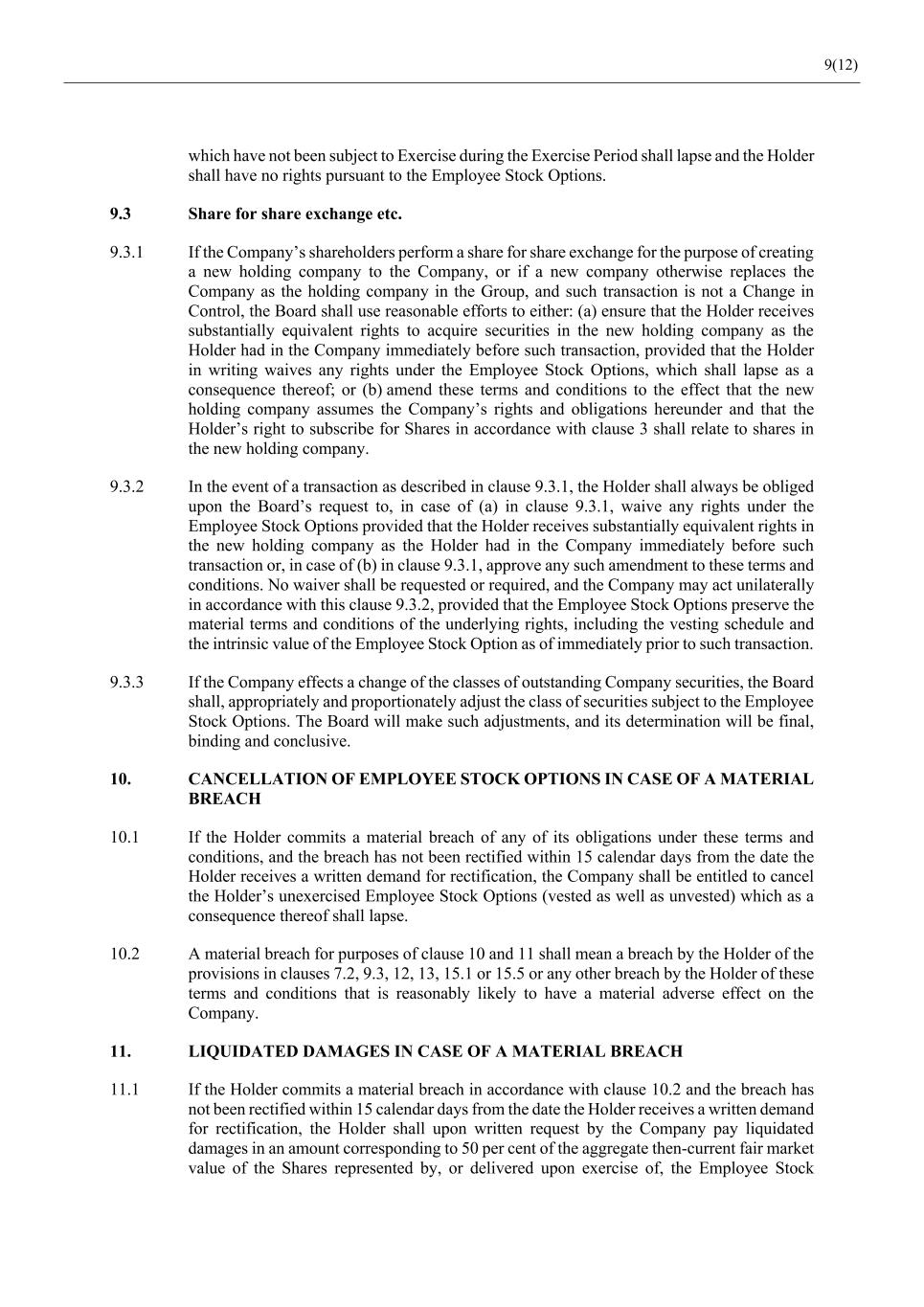 9(12)

which have not been subject to Exercise during the Exercise Period shall lapse and the Holder shall have no rights pursuant to the Employee Stock Options.

9.3 Share for share exchange etc.

9.3.1 If the Company's shareholders perform a share for share exchange for the purpose of creating a new holding company to the Company, or if a new company otherwise replaces the Company as the holding company in the Group, and such transaction is not a Change in Control, the Board shall use reasonable efforts to either: (a) ensure that the Holder receives substantially equivalent rights to acquire securities in the new holding company as the Holder had in the Company immediately before such transaction, provided that the Holder in writing waives any rights under the Employee Stock Options, which shall lapse as a consequence thereof; or (b) amend these terms and conditions to the effect that the new holding company assumes the Company's rights and obligations hereunder and that the Holder's right to subscribe for Shares in accordance with clause 3 shall relate to shares in the new holding company.

9.3.2 In the event of a transaction as described in clause 9.3.1, the Holder shall always be obliged upon the Board's request to, in case of (a) in clause 9.3.1, waive any rights under the Employee Stock Options provided that the Holder receives substantially equivalent rights in the new holding company as the Holder had in the Company immediately before such transaction or, in case of (b) in clause 9.3.1, approve any such amendment to these terms and conditions. No waiver shall be requested or required, and the Company may act unilaterally in accordance with this clause 9.3.2, provided that the Employee Stock Options preserve the material terms and conditions of the underlying rights, including the vesting schedule and the intrinsic value of the Employee Stock Option as of immediately prior to such transaction.

9.3.3 If the Company effects a change of the classes of outstanding Company securities, the Board shall, appropriately and proportionately adjust the class of securities subject to the Employee Stock Options. The Board will make such adjustments, and its determination will be final, binding and conclusive.

10. CANCELLATION OF EMPLOYEE STOCK OPTIONS IN CASE OF A MATERIAL BREACH

10.1 If the Holder commits a material breach of any of its obligations under these terms and conditions, and the breach has not been rectified within 15 calendar days from the date the Holder receives a written demand for rectification, the Company shall be entitled to cancel the Holder's unexercised Employee Stock Options (vested as well as unvested) which as a consequence thereof shall lapse.

10.2 A material breach for purposes of clause 10 and 11 shall mean a breach by the Holder of the provisions in clauses 7.2, 9.3, 12, 13, 15.1 or 15.5 or any other breach by the Holder of these terms and conditions that is reasonably likely to have a material adverse effect on the Company.

11. LIQUIDATED DAMAGES IN CASE OF A MATERIAL BREACH

11.1 If the Holder commits a material breach in accordance with clause 10.2 and the breach has not been rectified within 15 calendar days from the date the Holder receives a written demand for rectification, the Holder shall upon written request by the Company pay liquidated damages in an amount corresponding to 50 per cent of the aggregate then-current fair market value of the Shares represented by, or delivered upon exercise of, the Employee Stock